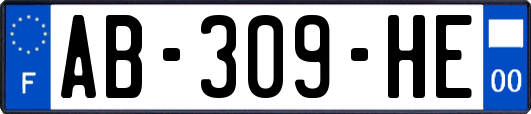 F
AB-309-HE
00